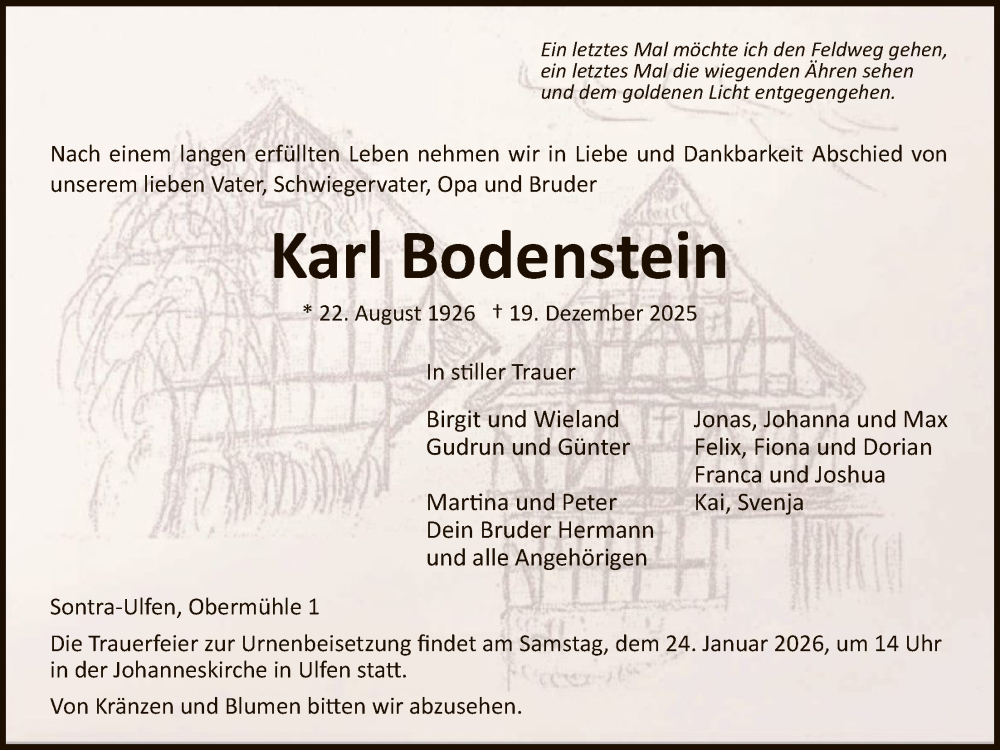 Ein letztes Mal möchte ich den Feldweg gehen,
ein letztes Mal die wiegenden Ähren sehen
und dem goldenen Licht entgegengehen.

Nach einem langen erfüllten Leben nehmen wir in Liebe und Dankbarkeit Abschied von unserem lieben Vater, Schwiegervater, Opa und Bruder

Karl Bodenstein

* 22. August 1926 † 19. Dezember 2025

In stiller Trauer

Birgit und Wieland
Gudrun und Günter

Martina und Peter
Dein Bruder Hermann
und alle Angehörigen

Jonas, Johanna und Max
Felix, Fiona und Dorian
Franca und Joshua
Kai, Svenja

Sontra-Ulfen, Obermühle 1

Die Trauerfeier zur Urnenbeisetzung findet am Samstag, dem 24. Januar 2026, um 14 Uhr in der Johanneskirche in Ulfen statt.

Von Kränzen und Blumen bitten wir abzusehen.